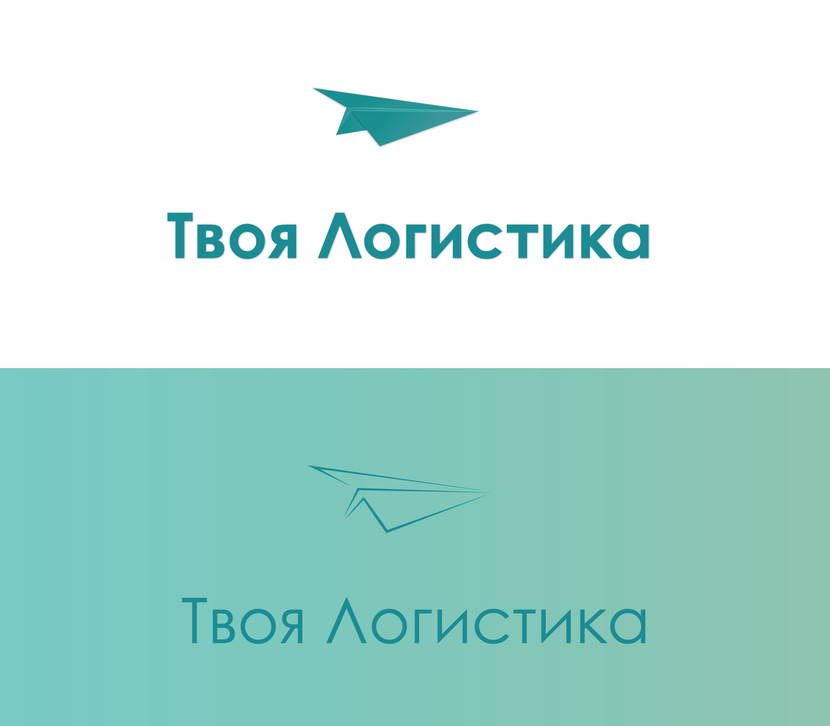 Твоя Логистика

Твоя Логистика